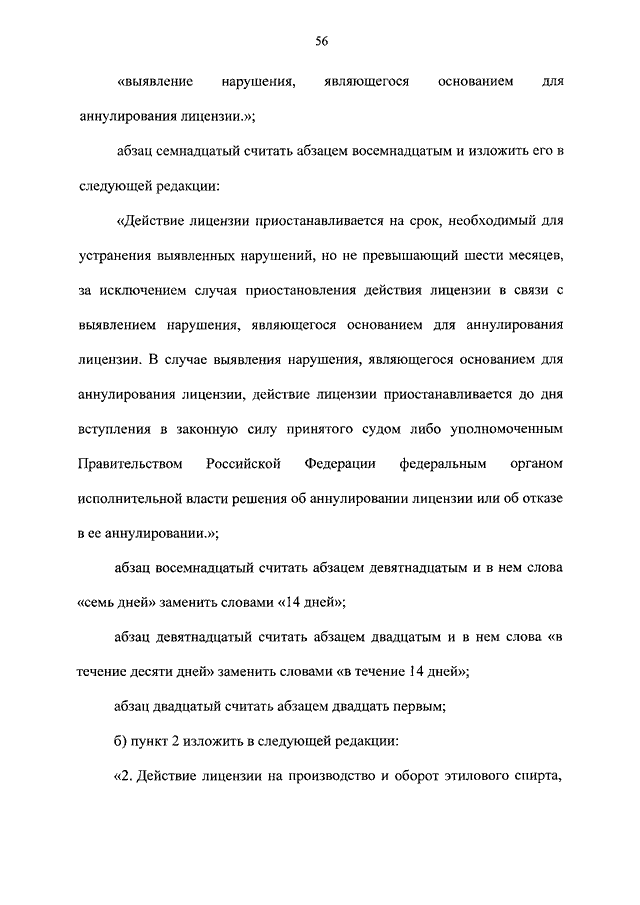 56

«выявление нарушения, являющегося основанием для аннулирования лицензии.»;

абзац семнадцатый считать абзацем восемнадцатым и изложить его в следующей редакции:

«Действие лицензии приостанавливается на срок, необходимый для устранения выявленных нарушений, но не превышающий шести месяцев, за исключением случая приостановления действия лицензии в связи с выявлением нарушения, являющегося основанием для аннулирования лицензии. В случае выявления нарушения, являющегося основанием для аннулирования лицензии, действие лицензии приостанавливается до дня вступления в законную силу принятого судом либо уполномоченным Правительством Российской Федерации федеральным органом исполнительной власти решения об аннулировании лицензии или об отказе в ее аннулировании.»;

абзац восемнадцатый считать абзацем девятнадцатым и в нем слова «семь дней» заменить словами «14 дней»;

абзац девятнадцатый считать абзацем двадцатым и в нем слова «в течение десяти дней» заменить словами «в течение 14 дней»;

абзац двадцатый считать абзацем двадцать первым;

б) пункт 2 изложить в следующей редакции:

«2. Действие лицензии на производство и оборот этилового спирта,